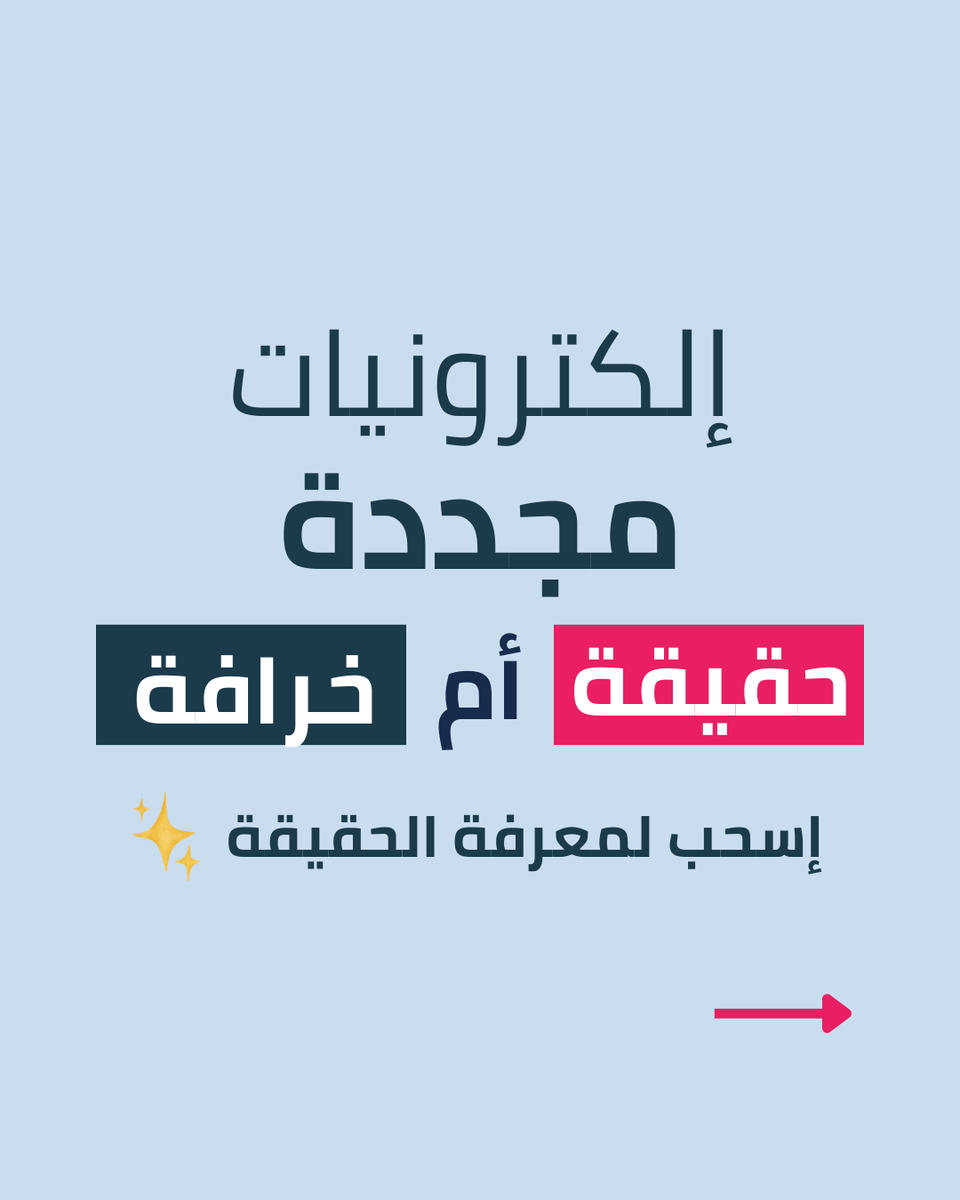 إلكترونيات
مجددة
حقيقة أم خرافة
إسحب لمعرفة الحقيقة ✨